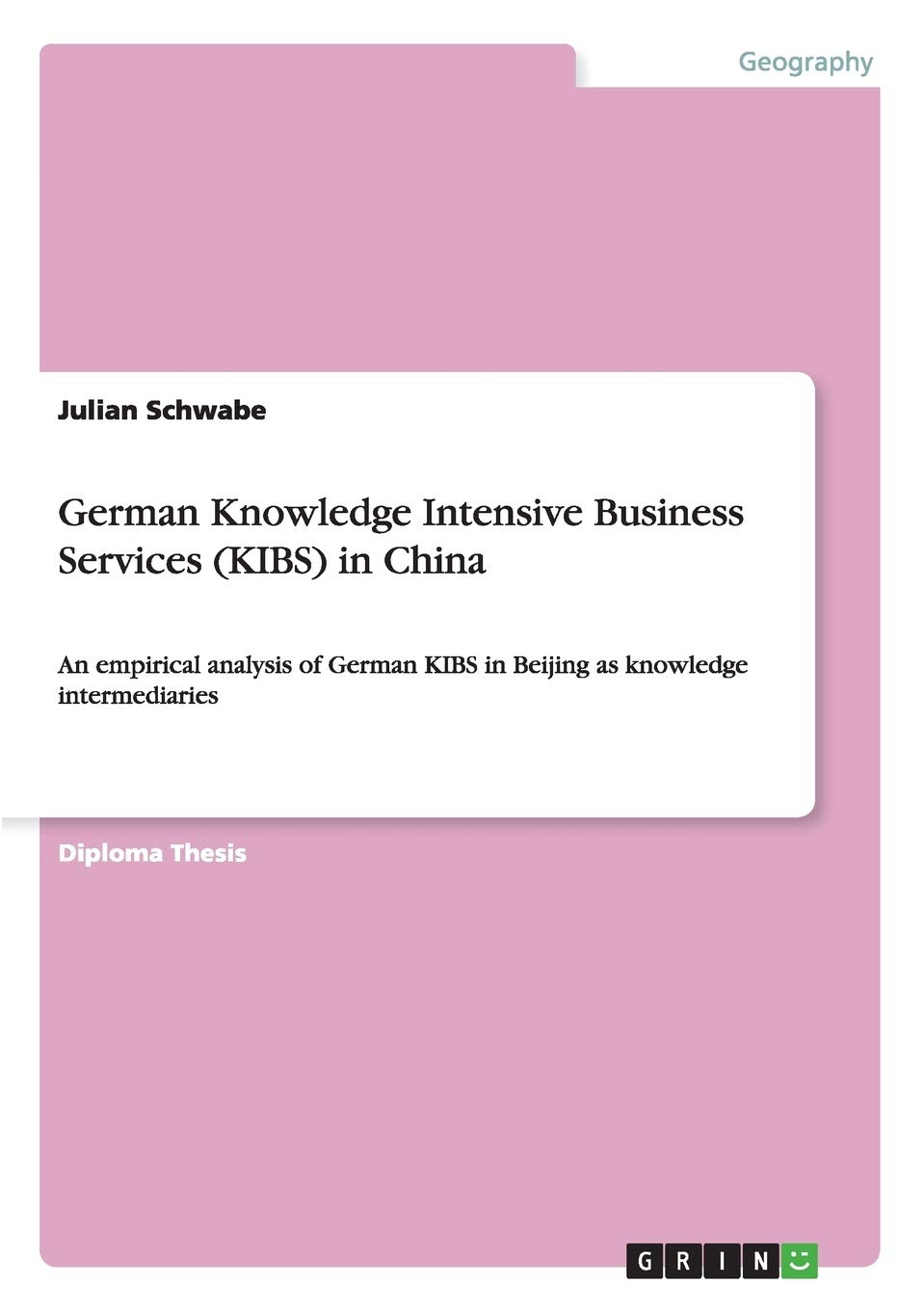 Geography

Julian Schwabe

German Knowledge Intensive Business Services (KIBS) in China

An empirical analysis of German KIBS in Beijing as knowledge intermediaries

Diploma Thesis

GRIN